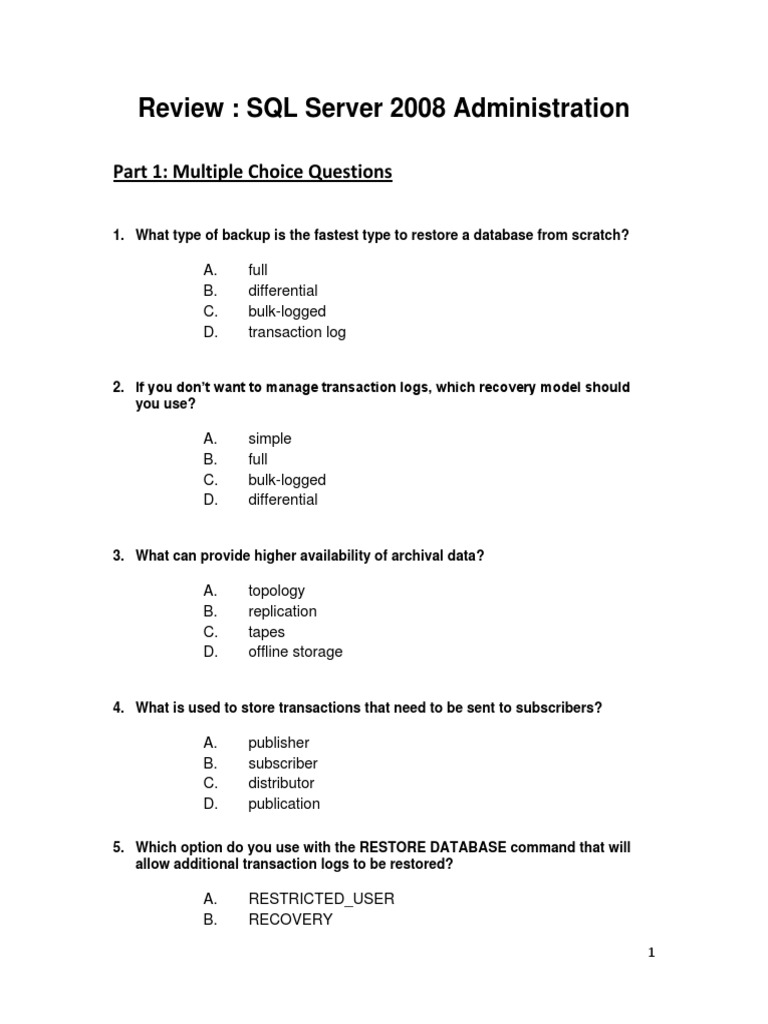 Review : SQL Server 2008 Administration

Part 1: Multiple Choice Questions

1. What type of backup is the fastest type to restore a database from scratch?

A. full
B. differential
C. bulk-logged
D. transaction log

2. If you don't want to manage transaction logs, which recovery model should you use?

A. simple
B. full
C. bulk-logged
D. differential

3. What can provide higher availability of archival data?

A. topology
B. replication
C. tapes
D. offline storage

4. What is used to store transactions that need to be sent to subscribers?

A. publisher
B. subscriber
C. distributor
D. publication

5. Which option do you use with the RESTORE DATABASE command that will allow additional transaction logs to be restored?

A. RESTRICTED_USER
B. RECOVERY

1